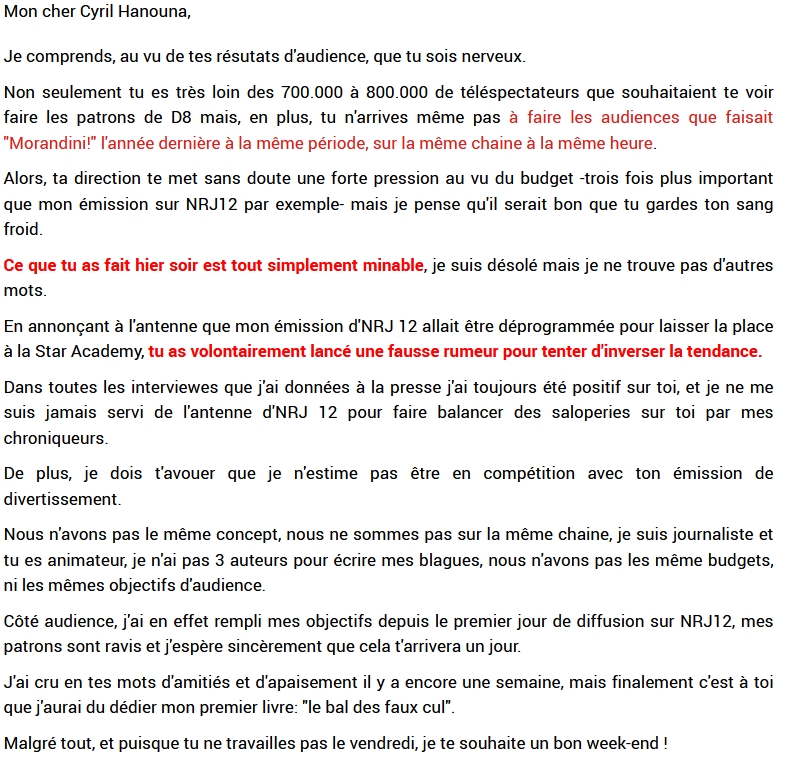 Mon cher Cyril Hanouna,

Je comprends, au vu de tes résutats d'audience, que tu sois nerveux.

Non seulement tu es très loin des 700.000 à 800.000 de téléspectateurs que souhaitaient te voir faire les patrons de D8 mais, en plus, tu n'arrives même pas à faire les audiences que faisait "Morandini!" l'année dernière à la même période, sur la même chaine à la même heure.

Alors, ta direction te met sans doute une forte pression au vu du budget -trois fois plus important que mon émission sur NRJ12 par exemple- mais je pense qu'il serait bon que tu gardes ton sang froid.

Ce que tu as fait hier soir est tout simplement minable, je suis désolé mais je ne trouve pas d'autres mots.

En annonçant à l'antenne que mon émission d'NRJ 12 allait être déprogrammée pour laisser la place à la Star Academy, tu as volontairement lancé une fausse rumeur pour tenter d'inverser la tendance.

Dans toutes les interviewes que j'ai données à la presse j'ai toujours été positif sur toi, et je ne me suis jamais servi de l'antenne d'NRJ 12 pour faire balancer des saloperies sur toi par mes chroniqueurs.

De plus, je dois t'avouer que je n'estime pas être en compétition avec ton émission de divertissement.

Nous n'avons pas le même concept, nous ne sommes pas sur la même chaine, je suis journaliste et tu es animateur, je n'ai pas 3 auteurs pour écrire mes blagues, nous n'avons pas les même budgets, ni les mêmes objectifs d'audience.

Côté audience, j'ai en effet rempli mes objectifs depuis le premier jour de diffusion sur NRJ12, mes patrons sont ravis et j'espère sincèrement que cela t'arrivera un jour.

J'ai cru en tes mots d'amitiés et d'apaisement il y a encore une semaine, mais finalement c'est à toi que j'aurai du dédier mon premier livre: "le bal des faux cul".

Malgré tout, et puisque tu ne travailles pas le vendredi, je te souhaite un bon week-end !